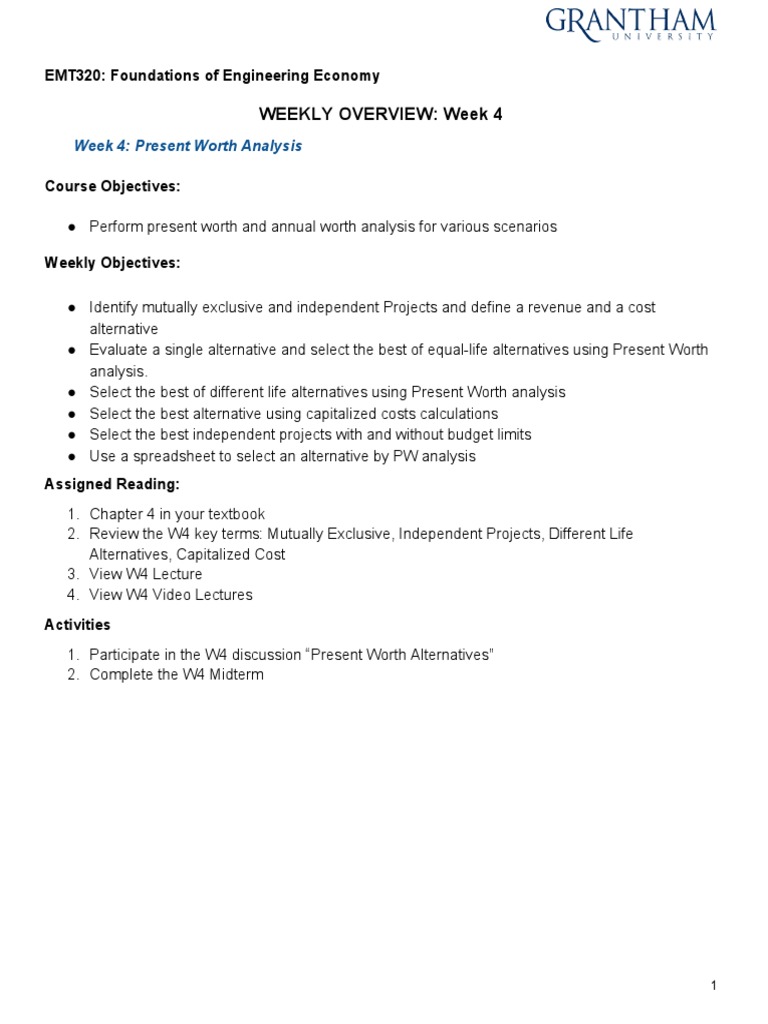 GRANTHAM
UNIVERSITY

EMT320: Foundations of Engineering Economy

WEEKLY OVERVIEW: Week 4

Week 4: Present Worth Analysis

Course Objectives:

● Perform present worth and annual worth analysis for various scenarios

Weekly Objectives:

● Identify mutually exclusive and independent Projects and define a revenue and a cost alternative
● Evaluate a single alternative and select the best of equal-life alternatives using Present Worth analysis.
● Select the best of different life alternatives using Present Worth analysis
● Select the best alternative using capitalized costs calculations
● Select the best independent projects with and without budget limits
● Use a spreadsheet to select an alternative by PW analysis

Assigned Reading:

1. Chapter 4 in your textbook
2. Review the W4 key terms: Mutually Exclusive, Independent Projects, Different Life Alternatives, Capitalized Cost
3. View W4 Lecture
4. View W4 Video Lectures

Activities

1. Participate in the W4 discussion “Present Worth Alternatives”
2. Complete the W4 Midterm

1